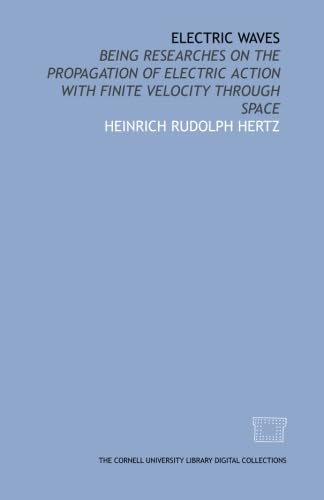 ELECTRIC WAVES
BEING RESEARCHES ON THE PROPAGATION OF ELECTRIC ACTION WITH FINITE VELOCITY THROUGH SPACE
HEINRICH RUDOLPH HERTZ

THE CORNELL UNIVERSITY LIBRARY DIGITAL COLLECTIONS